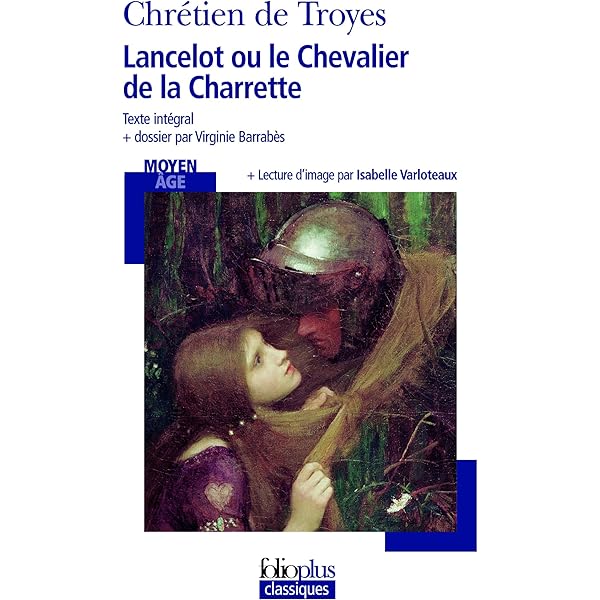 Chrétien de Troyes

Lancelot ou le Chevalier de la Charrette

Texte intégral
+ dossier par Virginie Barrabès

MOYEN ÂGE

+ Lecture d'image par Isabelle Varloteaux

folioplus
classiques